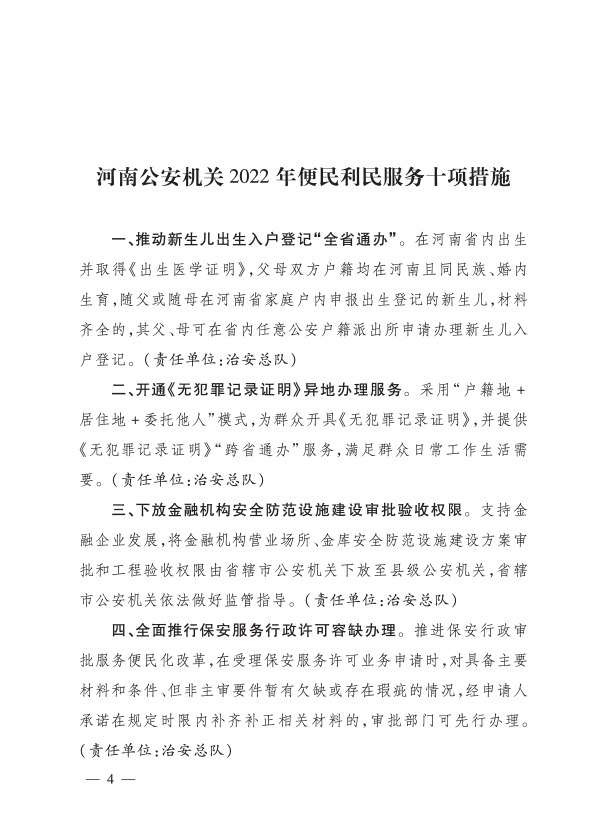 河南公安机关2022年便民利民服务十项措施

一、推动新生儿出生入户登记“全省通办”。在河南省内出生并取得《出生医学证明》，父母双方户籍均在河南且同民族、婚内生育，随父或随母在河南省家庭户内申报出生登记的新生儿，材料齐全的，其父、母可在省内任意公安户籍派出所申请办理新生儿入户登记。（责任单位：治安总队）

二、开通《无犯罪记录证明》异地办理服务。采用“户籍地+居住地+委托他人”模式，为群众开具《无犯罪记录证明》，并提供《无犯罪记录证明》“跨省通办”服务，满足群众日常工作生活需要。（责任单位：治安总队）

三、下放金融机构安全防范设施建设审批验收权限。支持金融企业发展，将金融机构营业场所、金库安全防范设施建设方案审批和工程验收权限由省辖市公安机关下放至县级公安机关，省辖市公安机关依法做好监管指导。（责任单位：治安总队）

四、全面推行保安服务行政许可容缺办理。推进保安行政审批服务便民化改革，在受理保安服务许可业务申请时，对具备主要材料和条件、但非主审要件暂有欠缺或存在瑕疵的情况，经申请人承诺在规定时限内补齐补正相关材料的，审批部门可先行办理。（责任单位：治安总队）

— 4 —